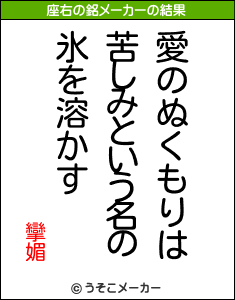 座右の銘メーカーの結果

愛のぬくもりは

苦しみという名の

氷を溶かす

攣媚

© うそこメーカー